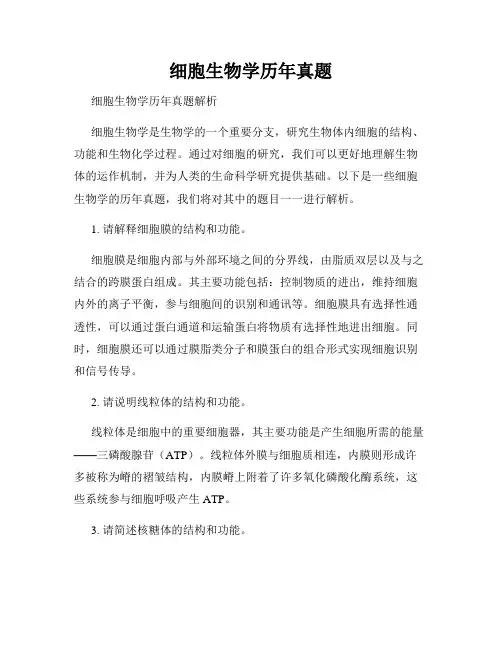 细胞生物学历年真题

细胞生物学历年真题解析

细胞生物学是生物学的一个重要分支，研究生物体内细胞的结构、功能和生物化学过程。通过对细胞的研究，我们可以更好地理解生物体的运作机制，并为人类的生命科学研究提供基础。以下是一些细胞生物学的历年真题，我们将对其中的题目一一进行解析。

1. 请解释细胞膜的结构和功能。

细胞膜是细胞内部与外部环境之间的分界线，由脂质双层以及与之结合的跨膜蛋白组成。其主要功能包括：控制物质的进出，维持细胞内外的离子平衡，参与细胞间的识别和通讯等。细胞膜具有选择性通透性，可以通过蛋白通道和运输蛋白将物质有选择性地进出细胞。同时，细胞膜还可以通过膜脂类分子和膜蛋白的组合形式实现细胞识别和信号传导。

2. 请说明线粒体的结构和功能。

线粒体是细胞中的重要细胞器，其主要功能是产生细胞所需的能量——三磷酸腺苷（ATP）。线粒体外膜与细胞质相连，内膜则形成许多被称为嵴的褶皱结构，内膜嵴上附着了许多氧化磷酸化酶系统，这些系统参与细胞呼吸产生 ATP。

3. 请简述核糖体的结构和功能。